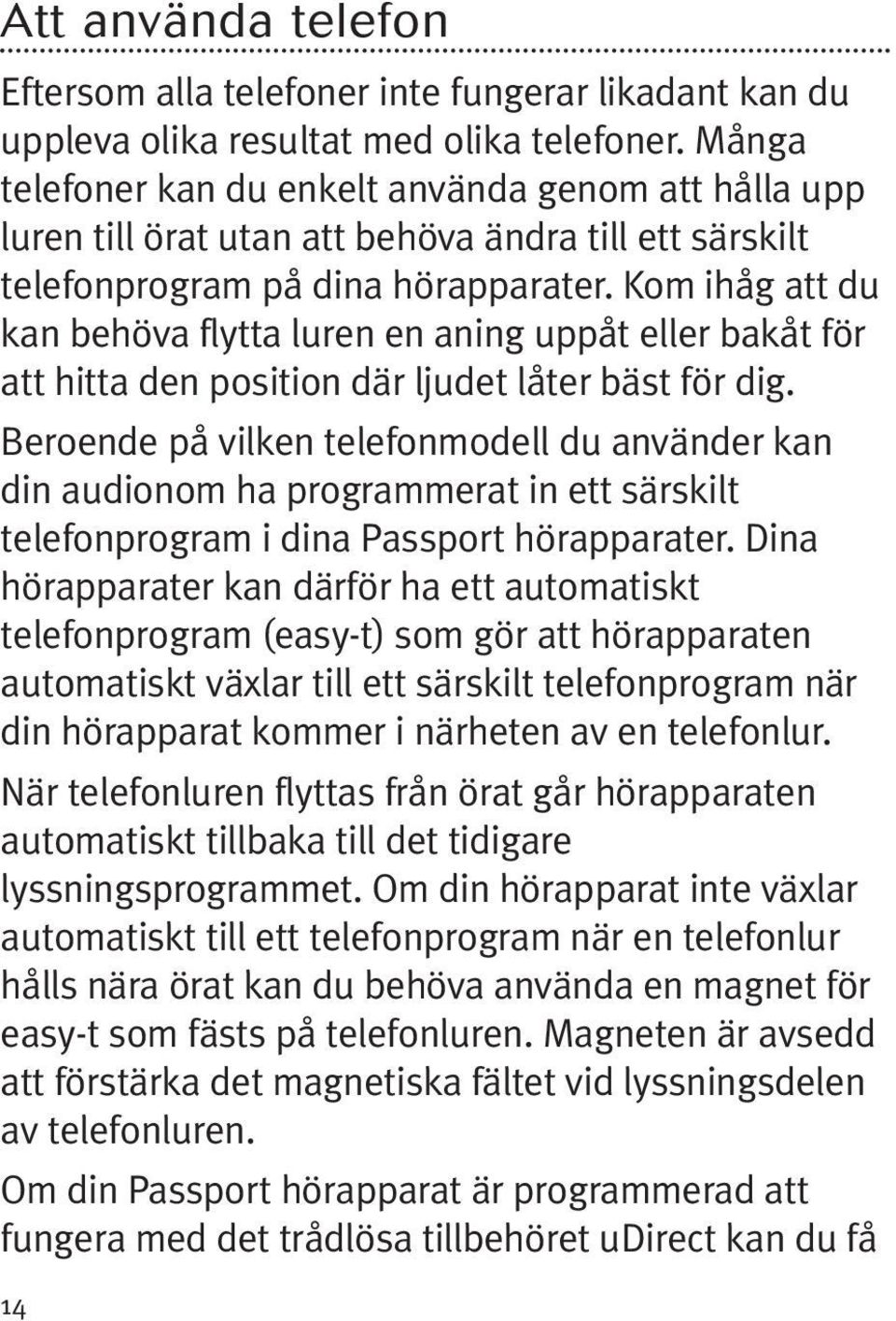 Att använda telefon

Eftersom alla telefoner inte fungerar likadant kan du uppleva olika resultat med olika telefoner. Många telefoner kan du enkelt använda genom att hålla upp luren till örat utan att behöva ändra till ett särskilt telefonprogram på dina hörapparater. Kom ihåg att du kan behöva flytta luren en aning uppåt eller bakåt för att hitta den position där ljudet låter bäst för dig.

Beroende på vilken telefonmodell du använder kan din audionom ha programmerat in ett särskilt telefonprogram i dina Passport hörapparater. Dina hörapparater kan därför ha ett automatiskt telefonprogram (easy-t) som gör att hörapparaten automatiskt växlar till ett särskilt telefonprogram när din hörapparat kommer i närheten av en telefonlur.

När telefonluren flyttas från örat går hörapparaten automatiskt tillbaka till det tidigare lyssningsprogrammet. Om din hörapparat inte växlar automatiskt till ett telefonprogram när en telefonlur hålls nära örat kan du behöva använda en magnet för easy-t som fästs på telefonluren. Magneten är avsedd att förstärka det magnetiska fältet vid lyssningsdelen av telefonluren.

Om din Passport hörapparat är programmerad att fungera med det trådlösa tillbehöret uDirect kan du få

14